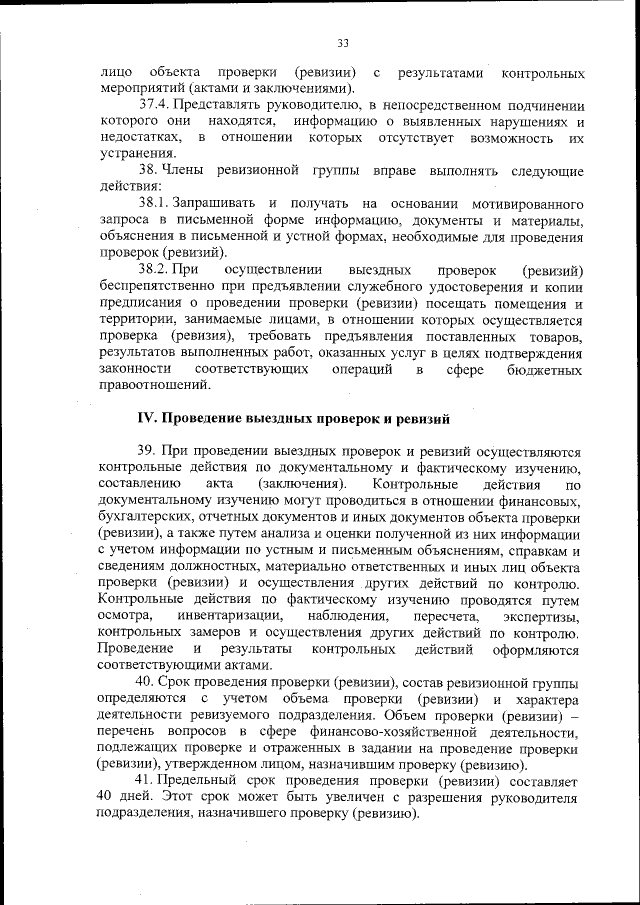 33

лицо объекта проверки (ревизии) с результатами контрольных мероприятий (актами и заключениями).

37.4. Представлять руководителю, в непосредственном подчинении которого они находятся, информацию о выявленных нарушениях и недостатках, в отношении которых отсутствует возможность их устранения.

38. Члены ревизионной группы вправе выполнять следующие действия:

38.1. Запрашивать и получать на основании мотивированного запроса в письменной форме информацию, документы и материалы, объяснения в письменной и устной формах, необходимые для проведения проверок (ревизий).

38.2. При осуществлении выездных проверок (ревизий) беспрепятственно при предъявлении служебного удостоверения и копии предписания о проведении проверки (ревизии) посещать помещения и территории, занимаемые лицами, в отношении которых осуществляется проверка (ревизия), требовать предъявления поставленных товаров, результатов выполненных работ, оказанных услуг в целях подтверждения законности соответствующих операций в сфере бюджетных правоотношений.

IV. Проведение выездных проверок и ревизий

39. При проведении выездных проверок и ревизий осуществляются контрольные действия по документальному и фактическому изучению, составлению акта (заключения). Контрольные действия по документальному изучению могут проводиться в отношении финансовых, бухгалтерских, отчетных документов и иных документов объекта проверки (ревизии), а также путем анализа и оценки полученной из них информации с учетом информации по устным и письменным объяснениям, справкам и сведениям должностных, материально ответственных и иных лиц объекта проверки (ревизии) и осуществления других действий по контролю. Контрольные действия по фактическому изучению проводятся путем осмотра, инвентаризации, наблюдения, пересчета, экспертизы, контрольных замеров и осуществления других действий по контролю. Проведение и результаты контрольных действий оформляются соответствующими актами.

40. Срок проведения проверки (ревизии), состав ревизионной группы определяются с учетом объема проверки (ревизии) и характера деятельности ревизуемого подразделения. Объем проверки (ревизии) – перечень вопросов в сфере финансово-хозяйственной деятельности, подлежащих проверке и отраженных в задании на проведение проверки (ревизии), утвержденном лицом, назначившим проверку (ревизию).

41. Предельный срок проведения проверки (ревизии) составляет 40 дней. Этот срок может быть увеличен с разрешения руководителя подразделения, назначившего проверку (ревизию).